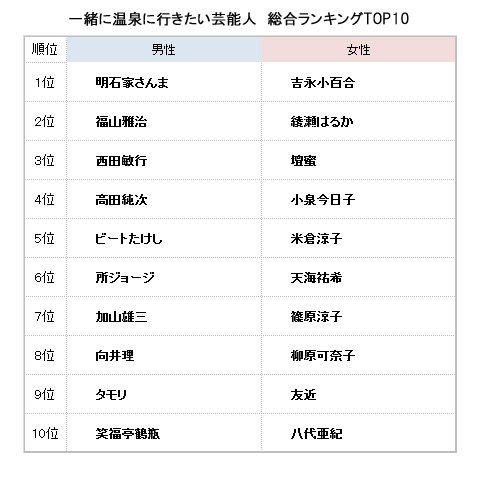 一緒に温泉に行きたい芸能人　総合ランキングTOP10

| 順位 | 男性 | 女性 |
|---|---|---|
| 1位 | 明石家さんま | 吉永小百合 |
| 2位 | 福山雅治 | 綾瀬はるか |
| 3位 | 西田敏行 | 壇蜜 |
| 4位 | 高田純次 | 小泉今日子 |
| 5位 | ビートたけし | 米倉涼子 |
| 6位 | 所ジョージ | 天海祐希 |
| 7位 | 加山雄三 | 篠原涼子 |
| 8位 | 向井理 | 柳原可奈子 |
| 9位 | タモリ | 友近 |
| 10位 | 笑福亭鶴瓶 | 八代亜紀 |